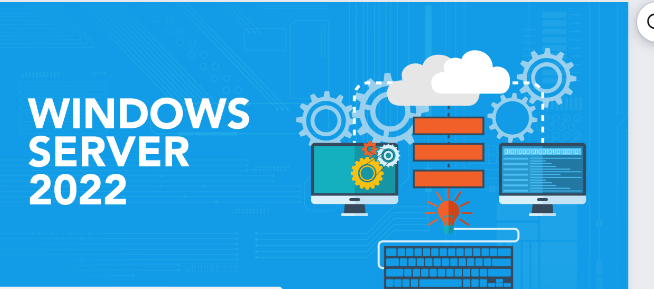 WINDOWS
SERVER
2022